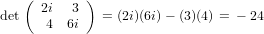 $\det \begin{pmatrix} 2i & 3 \\ 4 & 6i \end{pmatrix} = (2i)(6i) - (3)(4) = -24$